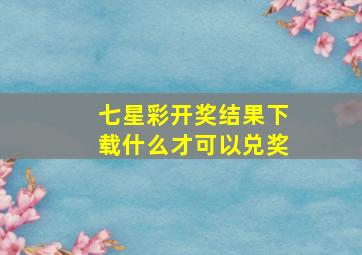 七星彩开奖结果下载什么才可以兑奖